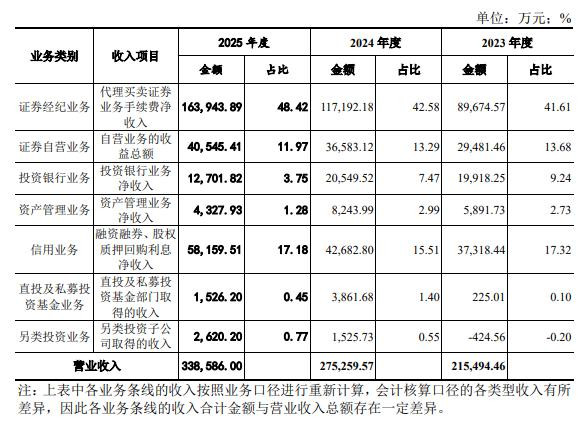 单位：万元；%

| 业务类别 | 收入项目 | 2025 年度 金额 | 2025 年度 占比 | 2024 年度 金额 | 2024 年度 占比 | 2023 年度 金额 | 2023 年度 占比 |
|---|---|---|---|---|---|---|---|
| 证券经纪业务 | 代理买卖证券业务手续费净收入 | 163,943.89 | 48.42 | 117,192.18 | 42.58 | 89,674.57 | 41.61 |
| 证券自营业务 | 自营业务的收益总额 | 40,545.41 | 11.97 | 36,583.12 | 13.29 | 29,481.46 | 13.68 |
| 投资银行业务 | 投资银行业务净收入 | 12,701.82 | 3.75 | 20,549.52 | 7.47 | 19,918.25 | 9.24 |
| 资产管理业务 | 资产管理业务净收入 | 4,327.93 | 1.28 | 8,243.99 | 2.99 | 5,891.73 | 2.73 |
| 信用业务 | 融资融券、股权质押回购利息净收入 | 58,159.51 | 17.18 | 42,682.80 | 15.51 | 37,318.44 | 17.32 |
| 直投及私募投资基金业务 | 直投及私募投资基金部门取得的收入 | 1,526.20 | 0.45 | 3,861.68 | 1.40 | 225.01 | 0.10 |
| 另类投资业务 | 另类投资子公司取得的收入 | 2,620.20 | 0.77 | 1,525.73 | 0.55 | -424.56 | -0.20 |
| 营业收入 | | 338,586.00 | | 275,259.57 | | 215,494.46 | |

注：上表中各业务条线的收入按照业务口径进行重新计算，会计核算口径的各类型收入有所差异，因此各业务条线的收入合计金额与营业收入总额存在一定差异。